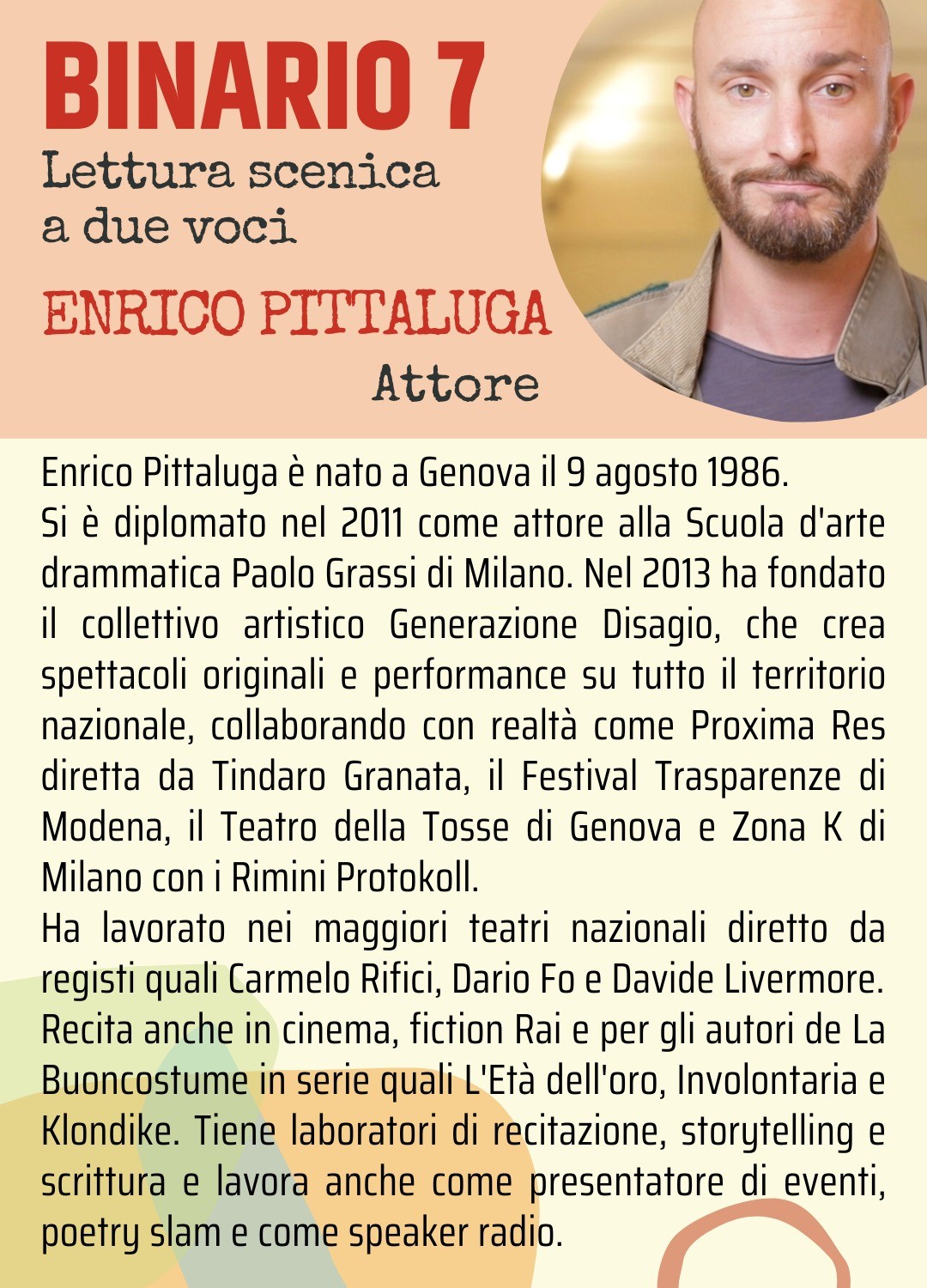 BINARIO 7
Lettura scenica a due voci

ENRICO PITTALUGA
Attore

Enrico Pittaluga è nato a Genova il 9 agosto 1986.
Si è diplomato nel 2011 come attore alla Scuola d'arte drammatica Paolo Grassi di Milano. Nel 2013 ha fondato il collettivo artistico Generazione Disagio, che crea spettacoli originali e performance su tutto il territorio nazionale, collaborando con realtà come Proxima Res diretta da Tindaro Granata, il Festival Trasparenze di Modena, il Teatro della Tosse di Genova e Zona K di Milano con i Rimini Protokoll.
Ha lavorato nei maggiori teatri nazionali diretto da registi quali Carmelo Rifici, Dario Fo e Davide Livermore. Recita anche in cinema, fiction Rai e per gli autori de La Buoncostume in serie quali L'Età dell'oro, Involontaria e Klondike. Tiene laboratori di recitazione, storytelling e scrittura e lavora anche come presentatore di eventi, poetry slam e come speaker radio.